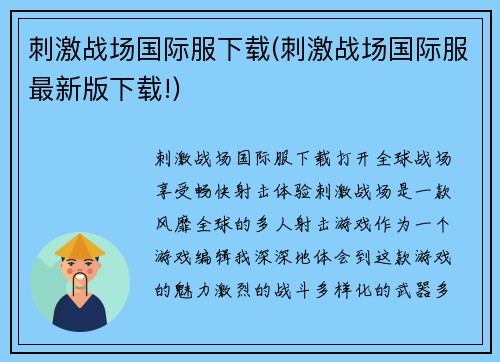 刺激战场国际服下载(刺激战场国际服最新版下载!)

刺激战场国际服下载打开全球战场享受畅快射击体验刺激战场是一款风靡全球的多人射击游戏作为一个游戏编辑我深深地体会到这款游戏的魅力激烈的战斗多样化的武器多